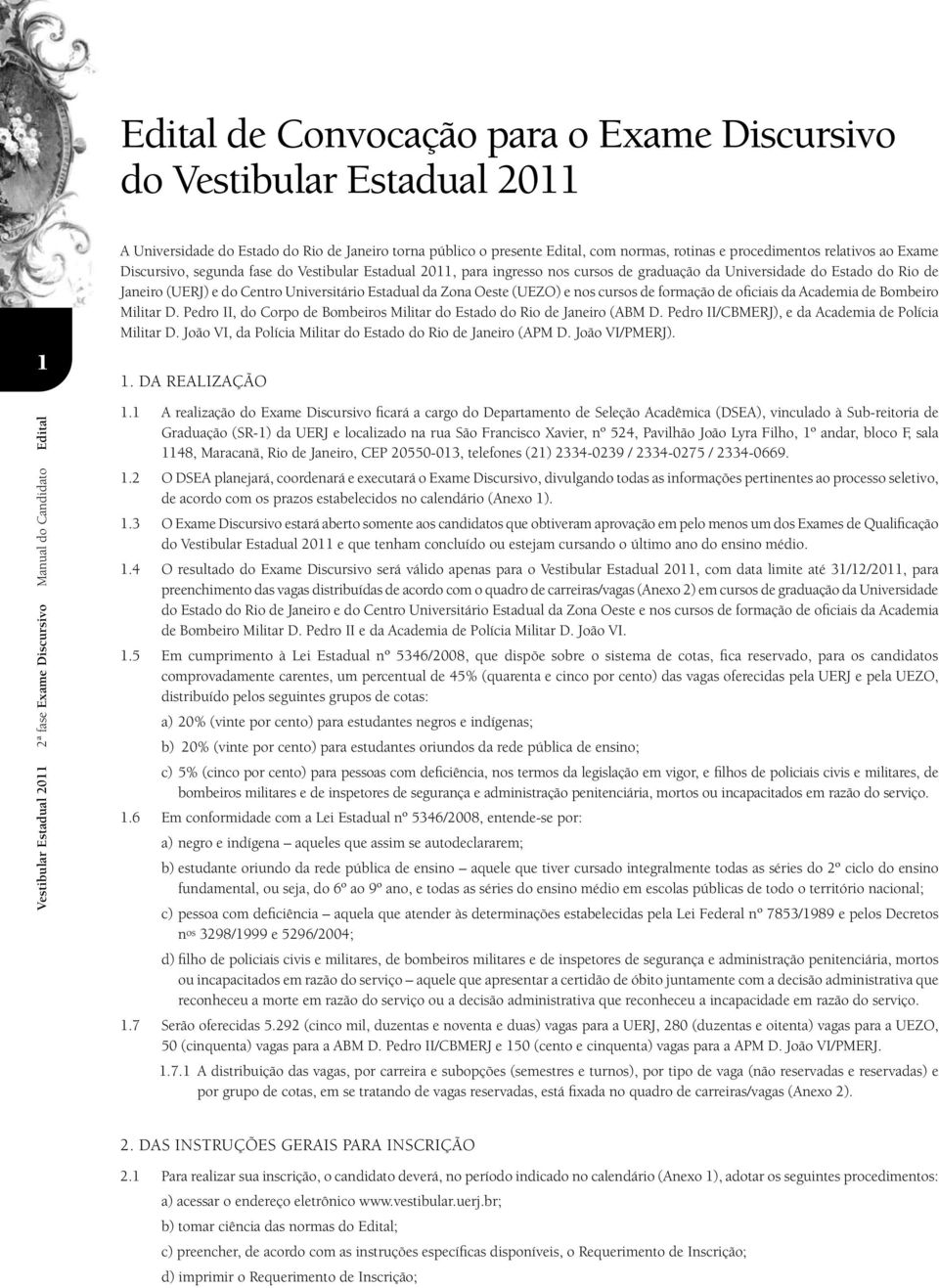 Edital de Convocação para o Exame Discursivo do Vestibular Estadual 2011

A Universidade do Estado do Rio de Janeiro torna público o presente Edital, com normas, rotinas e procedimentos relativos ao Exame Discursivo, segunda fase do Vestibular Estadual 2011, para ingresso nos cursos de graduação da Universidade do Estado do Rio de Janeiro (UERJ) e do Centro Universitário Estadual da Zona Oeste (UEZO) e nos cursos de formação de oficiais da Academia de Bombeiro Militar D. Pedro II, do Corpo de Bombeiros Militar do Estado do Rio de Janeiro (ABM D. Pedro II/CBMERJ), e da Academia de Polícia Militar D. João VI, da Polícia Militar do Estado do Rio de Janeiro (APM D. João VI/PMERJ).

1

Vestibular Estadual 2011 2ª fase Exame Discursivo Manual do Candidato Edital

1. DA REALIZAÇÃO

1.1 A realização do Exame Discursivo ficará a cargo do Departamento de Seleção Acadêmica (DSEA), vinculado à Sub-reitoria de Graduação (SR-1) da UERJ e localizado na rua São Francisco Xavier, nº 524, Pavilhão João Lyra Filho, 1º andar, bloco F, sala 1148, Maracanã, Rio de Janeiro, CEP 20550-013, telefones (21) 2334-0239 / 2334-0275 / 2334-0669.

1.2 O DSEA planejará, coordenará e executará o Exame Discursivo, divulgando todas as informações pertinentes ao processo seletivo, de acordo com os prazos estabelecidos no calendário (Anexo 1).

1.3 O Exame Discursivo estará aberto somente aos candidatos que obtiveram aprovação em pelo menos um dos Exames de Qualificação do Vestibular Estadual 2011 e que tenham concluído ou estejam cursando o último ano do ensino médio.

1.4 O resultado do Exame Discursivo será válido apenas para o Vestibular Estadual 2011, com data limite até 31/12/2011, para preenchimento das vagas distribuídas de acordo com o quadro de carreiras/vagas (Anexo 2) em cursos de graduação da Universidade do Estado do Rio de Janeiro e do Centro Universitário Estadual da Zona Oeste e nos cursos de formação de oficiais da Academia de Bombeiro Militar D. Pedro II e da Academia de Polícia Militar D. João VI.

1.5 Em cumprimento à Lei Estadual nº 5346/2008, que dispõe sobre o sistema de cotas, fica reservado, para os candidatos comprovadamente carentes, um percentual de 45% (quarenta e cinco por cento) das vagas oferecidas pela UERJ e pela UEZO, distribuído pelos seguintes grupos de cotas:

a) 20% (vinte por cento) para estudantes negros e indígenas;

b) 20% (vinte por cento) para estudantes oriundos da rede pública de ensino;

c) 5% (cinco por cento) para pessoas com deficiência, nos termos da legislação em vigor, e filhos de policiais civis e militares, de bombeiros militares e de inspetores de segurança e administração penitenciária, mortos ou incapacitados em razão do serviço.

1.6 Em conformidade com a Lei Estadual nº 5346/2008, entende-se por:

a) negro e indígena – aqueles que assim se autodeclararem;

b) estudante oriundo da rede pública de ensino – aquele que tiver cursado integralmente todas as séries do 2º ciclo do ensino fundamental, ou seja, do 6º ao 9º ano, e todas as séries do ensino médio em escolas públicas de todo o território nacional;

c) pessoa com deficiência – aquela que atender às determinações estabelecidas pela Lei Federal nº 7853/1989 e pelos Decretos nos 3298/1999 e 5296/2004;

d) filho de policiais civis e militares, de bombeiros militares e de inspetores de segurança e administração penitenciária, mortos ou incapacitados em razão do serviço – aquele que apresentar a certidão de óbito juntamente com a decisão administrativa que reconheceu a morte em razão do serviço ou a decisão administrativa que reconheceu a incapacidade em razão do serviço.

1.7 Serão oferecidas 5.292 (cinco mil, duzentas e noventa e duas) vagas para a UERJ, 280 (duzentas e oitenta) vagas para a UEZO, 50 (cinquenta) vagas para a ABM D. Pedro II/CBMERJ e 150 (cento e cinquenta) vagas para a APM D. João VI/PMERJ.

1.7.1 A distribuição das vagas, por carreira e subopções (semestres e turnos), por tipo de vaga (não reservadas e reservadas) e por grupo de cotas, em se tratando de vagas reservadas, está fixada no quadro de carreiras/vagas (Anexo 2).

2. DAS INSTRUÇÕES GERAIS PARA INSCRIÇÃO

2.1 Para realizar sua inscrição, o candidato deverá, no período indicado no calendário (Anexo 1), adotar os seguintes procedimentos:

a) acessar o endereço eletrônico www.vestibular.uerj.br;

b) tomar ciência das normas do Edital;

c) preencher, de acordo com as instruções específicas disponíveis, o Requerimento de Inscrição;

d) imprimir o Requerimento de Inscrição;